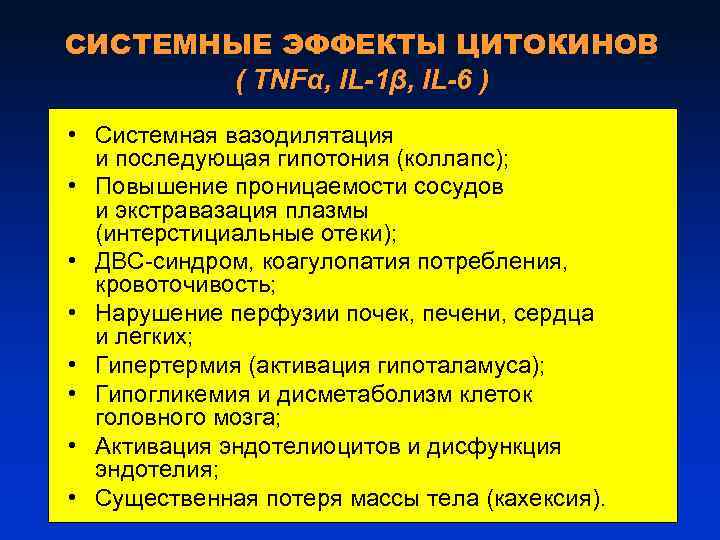 СИСТЕМНЫЕ ЭФФЕКТЫ ЦИТОКИНОВ
( TNFα, IL-1β, IL-6 )

• Системная вазодилятация и последующая гипотония (коллапс);
• Повышение проницаемости сосудов и экстравазация плазмы (интерстициальные отеки);
• ДВС-синдром, коагулопатия потребления, кровоточивость;
• Нарушение перфузии почек, печени, сердца и легких;
• Гипертермия (активация гипоталамуса);
• Гипогликемия и дисметаболизм клеток головного мозга;
• Активация эндотелиоцитов и дисфункция эндотелия;
• Существенная потеря массы тела (кахексия).